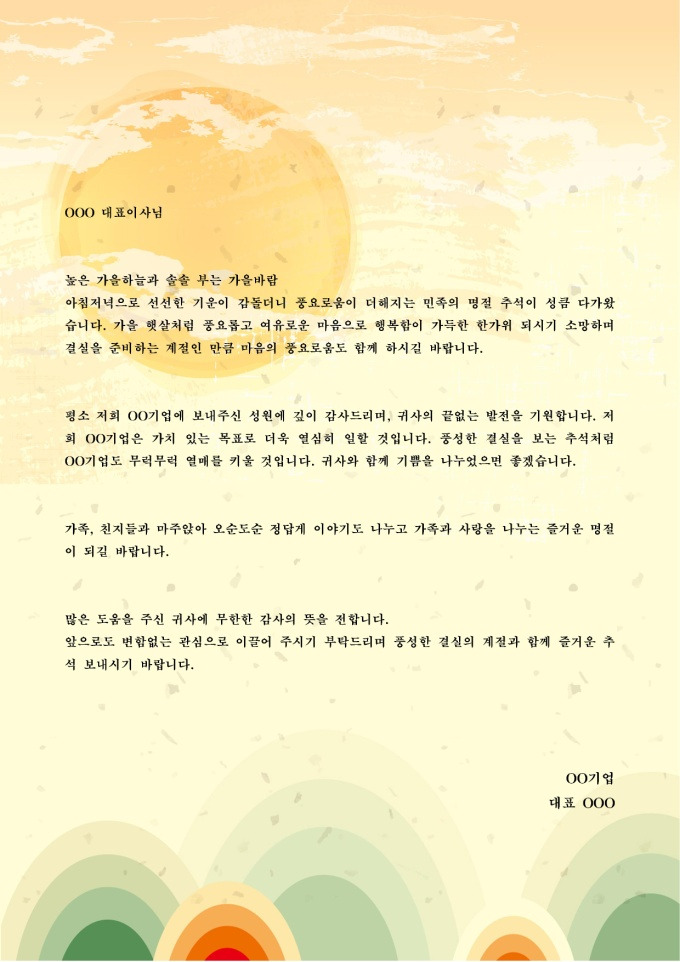 OOO 대표이사님

높은 가을하늘과 솔솔 부는 가을바람
아침저녁으로 선선한 기운이 감돌더니 풍요로움이 더해지는 민족의 명절 추석이 성큼 다가왔습니다. 가을 햇살처럼 풍요롭고 여유로운 마음으로 행복함이 가득한 한가위 되시기 소망하며 결실을 준비하는 계절인 만큼 마음의 풍요로움도 함께 하시길 바랍니다.

평소 저희 OO기업에 보내주신 성원에 깊이 감사드리며, 귀사의 끝없는 발전을 기원합니다. 저희 OO기업은 가치 있는 목표로 더욱 열심히 일할 것입니다. 풍성한 결실을 보는 추석처럼 OO기업도 무럭무럭 열매를 키울 것입니다. 귀사와 함께 기쁨을 나누었으면 좋겠습니다.

가족, 친지들과 마주앉아 오순도순 정답게 이야기도 나누고 가족과 사랑을 나누는 즐거운 명절이 되길 바랍니다.

많은 도움을 주신 귀사에 무한한 감사의 뜻을 전합니다.
앞으로도 변함없는 관심으로 이끌어 주시기 부탁드리며 풍성한 결실의 계절과 함께 즐거운 추석 보내시기 바랍니다.

OO기업
대표 OOO